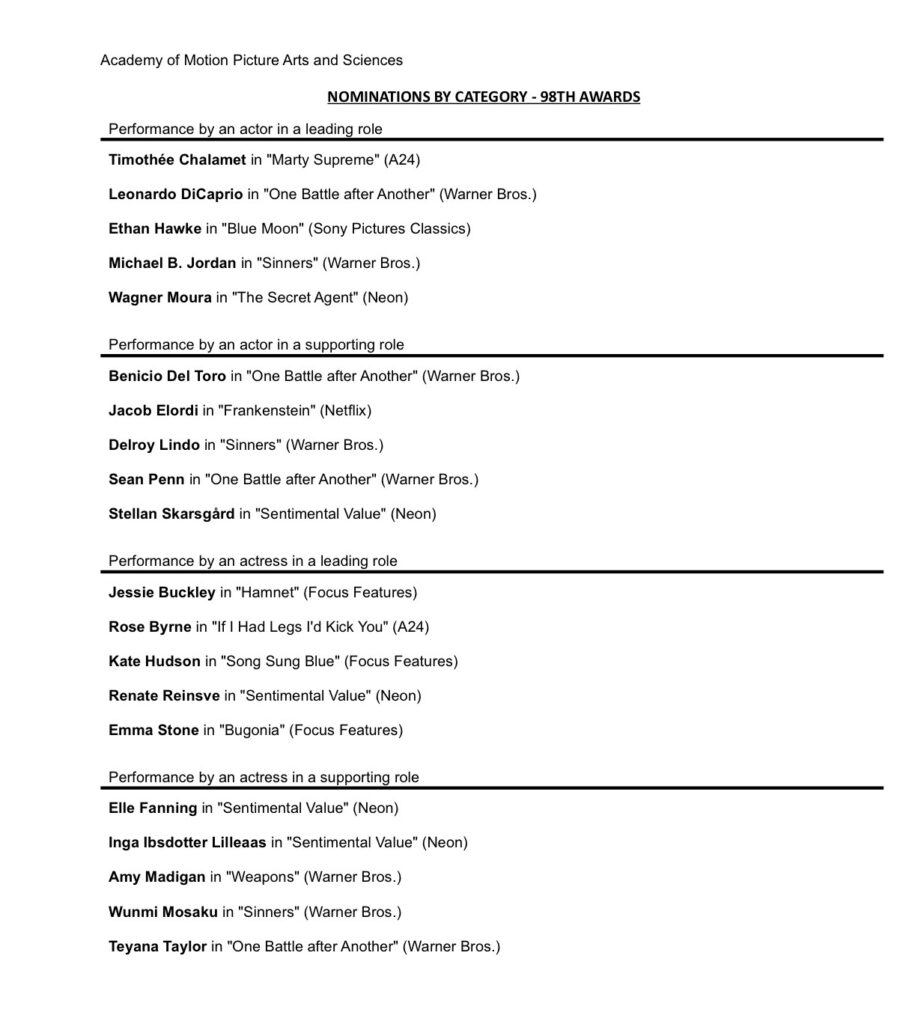 Academy of Motion Picture Arts and Sciences

NOMINATIONS BY CATEGORY - 98TH AWARDS

Performance by an actor in a leading role

Timothée Chalamet in "Marty Supreme" (A24)

Leonardo DiCaprio in "One Battle after Another" (Warner Bros.)

Ethan Hawke in "Blue Moon" (Sony Pictures Classics)

Michael B. Jordan in "Sinners" (Warner Bros.)

Wagner Moura in "The Secret Agent" (Neon)

Performance by an actor in a supporting role

Benicio Del Toro in "One Battle after Another" (Warner Bros.)

Jacob Elordi in "Frankenstein" (Netflix)

Delroy Lindo in "Sinners" (Warner Bros.)

Sean Penn in "One Battle after Another" (Warner Bros.)

Stellan Skarsgård in "Sentimental Value" (Neon)

Performance by an actress in a leading role

Jessie Buckley in "Hamnet" (Focus Features)

Rose Byrne in "If I Had Legs I'd Kick You" (A24)

Kate Hudson in "Song Sung Blue" (Focus Features)

Renate Reinsve in "Sentimental Value" (Neon)

Emma Stone in "Bugonia" (Focus Features)

Performance by an actress in a supporting role

Elle Fanning in "Sentimental Value" (Neon)

Inga Ibsdotter Lilleaas in "Sentimental Value" (Neon)

Amy Madigan in "Weapons" (Warner Bros.)

Wunmi Mosaku in "Sinners" (Warner Bros.)

Teyana Taylor in "One Battle after Another" (Warner Bros.)